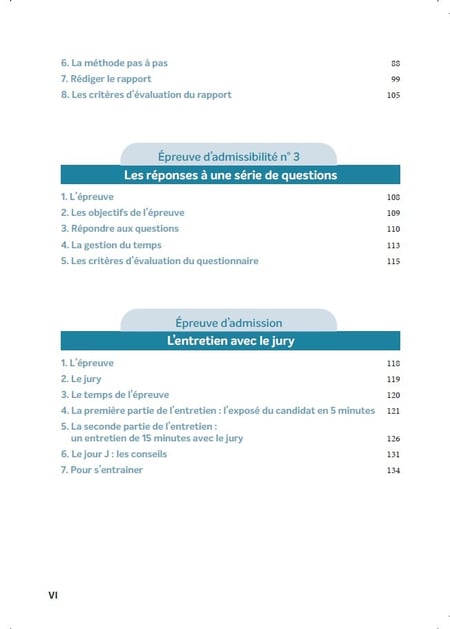 6. La méthode pas à pas 88
7. Rédiger le rapport 99
8. Les critères d'évaluation du rapport 105

Épreuve d'admissibilité n° 3

Les réponses à une série de questions

1. L'épreuve 108
2. Les objectifs de l'épreuve 109
3. Répondre aux questions 110
4. La gestion du temps 113
5. Les critères d'évaluation du questionnaire 115

Épreuve d'admission

L'entretien avec le jury

1. L'épreuve 118
2. Le jury 119
3. Le temps de l'épreuve 120
4. La première partie de l'entretien : l'exposé du candidat en 5 minutes 121
5. La seconde partie de l'entretien : un entretien de 15 minutes avec le jury 126
6. Le jour J : les conseils 131
7. Pour s'entrainer 134

VI